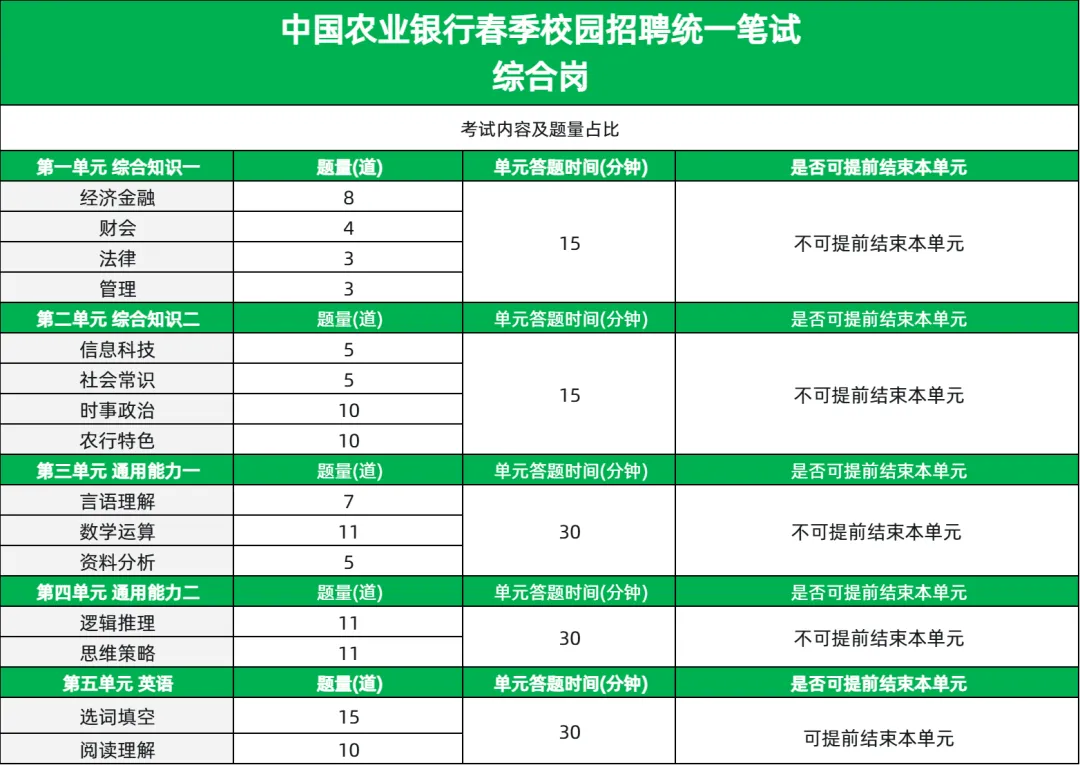 中国农业银行春季校园招聘统一笔试
综合岗

考试内容及题量占比

| 第一单元 综合知识一 | 题量(道) | 单元答题时间(分钟) | 是否可提前结束本单元 |
|---|---|---|---|
| 经济金融 | 8 | 15 | 不可提前结束本单元 |
| 财会 | 4 | | |
| 法律 | 3 | | |
| 管理 | 3 | | |
| 第二单元 综合知识二 | 题量(道) | 单元答题时间(分钟) | 是否可提前结束本单元 |
| 信息科技 | 5 | 15 | 不可提前结束本单元 |
| 社会常识 | 5 | | |
| 时事政治 | 10 | | |
| 农行特色 | 10 | | |
| 第三单元 通用能力一 | 题量(道) | 单元答题时间(分钟) | 是否可提前结束本单元 |
| 言语理解 | 7 | 30 | 不可提前结束本单元 |
| 数学运算 | 11 | | |
| 资料分析 | 5 | | |
| 第四单元 通用能力二 | 题量(道) | 单元答题时间(分钟) | 是否可提前结束本单元 |
| 逻辑推理 | 11 | 30 | 不可提前结束本单元 |
| 思维策略 | 11 | | |
| 第五单元 英语 | 题量(道) | 单元答题时间(分钟) | 是否可提前结束本单元 |
| 选词填空 | 15 | 30 | 可提前结束本单元 |
| 阅读理解 | 10 | | |